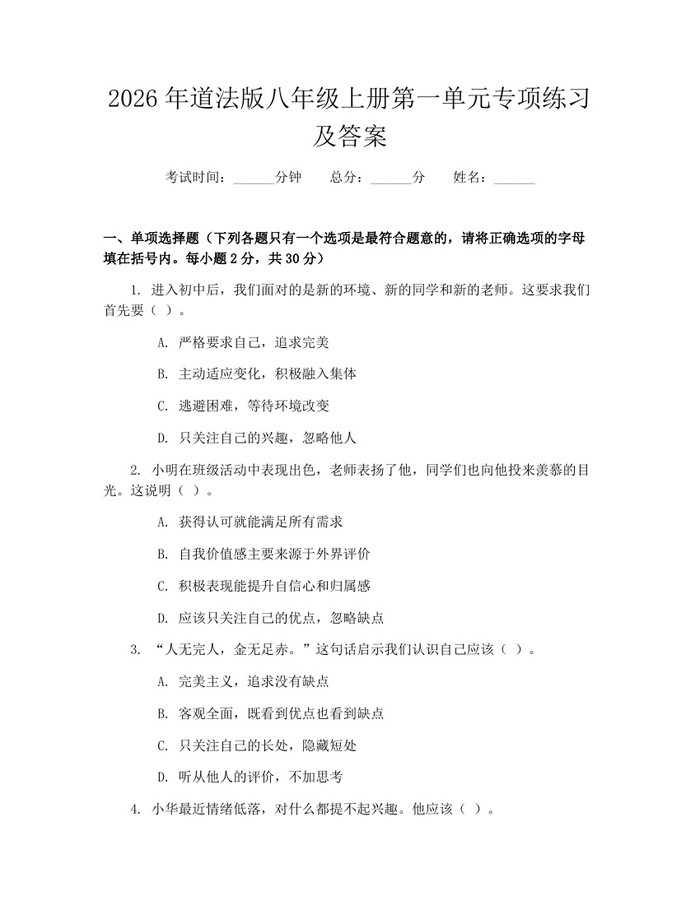 2026年道法版八年级上册第一单元专项练习及答案

考试时间：____分钟 总分：____分 姓名：____

一、单项选择题（下列各题只有一个选项是最符合题意的，请将正确选项的字母填在括号内。每小题2分，共30分）

1.进入初中后，我们面对的是新的环境、新的同学和新的老师。这要求我们首先要（ ）。

A.严格要求自己，追求完美

B.主动适应变化，积极融入集体

C.逃避困难，等待环境改变

D.只关注自己的兴趣，忽略他人

2.小明在班级活动中表现出色，老师表扬了他，同学们也向他投来羡慕的目光。这说明（ ）。

A.获得认可就能满足所有需求

B.自我价值感主要来源于外界评价

C.积极表现能提升自信心和归属感

D.应该只关注自己的优点，忽略缺点

3.“人无完人，金无足赤。”这句话启示我们认识自己应该（ ）。

A.完美主义，追求没有缺点

B.客观全面，既看到优点也看到缺点

C.只关注自己的长处，隐藏短处

D.听从他人的评价，不加思考

4.小华最近情绪低落，对什么都提不起兴趣。他应该（ ）。